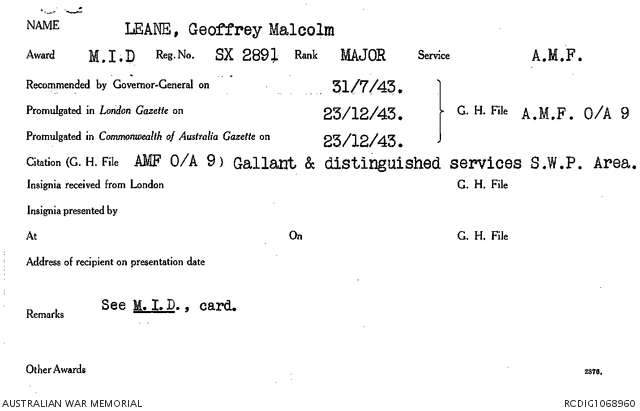 NAME LEANE, Geoffrey Malcolm

Award M.I.D Reg. No. SX 2891 Rank MAJOR Service A.M.F.

Recommended by Governor-General on 31/7/43.

Promulgated in London Gazette on 23/12/43.

G. H. File A.M.F. O/A 9

Promulgated in Commonwealth of Australia Gazette on 23/12/43.

Citation (G. H. File AMF O/A 9) Gallant & distinguished services S.W.P. Area.

Insignia received from London G. H. File

Insignia presented by

At On G. H. File

Address of recipient on presentation date

Remarks See M.I.D., card.

Other Awards

2376.

AUSTRALIAN WAR MEMORIAL

RCDIG1068960